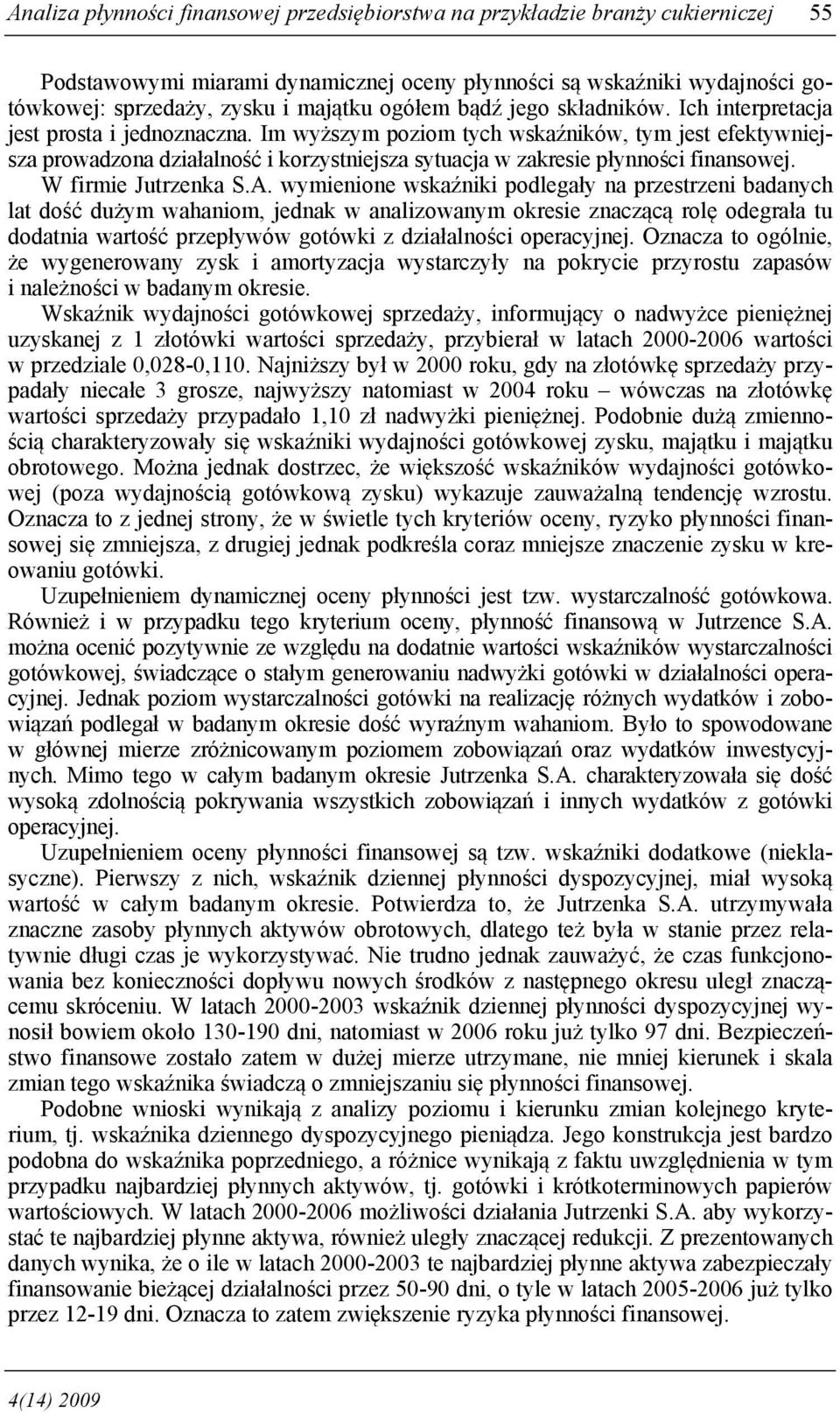 Analiza płynności finansowej przedsiębiorstwa na przykładzie branży cukierniczej 55

Podstawowymi miarami dynamicznej oceny płynności są wskaźniki wydajności gotówkowej: sprzedaży, zysku i majątku ogółem bądź jego składników. Ich interpretacja jest prosta i jednoznaczna. Im wyższym poziom tych wskaźników, tym jest efektywniejsza prowadzona działalność i korzystniejsza sytuacja w zakresie płynności finansowej. W firmie Jutrzenka S.A. wymienione wskaźniki podlegały na przestrzeni badanych lat dość dużym wahaniom, jednak w analizowanym okresie znaczącą rolę odegrała tu dodatnia wartość przepływów gotówki z działalności operacyjnej. Oznacza to ogólnie, że wygenerowany zysk i amortyzacja wystarczyły na pokrycie przyrostu zapasów i należności w badanym okresie.

Wskaźnik wydajności gotówkowej sprzedaży, informujący o nadwyżce pieniężnej uzyskanej z 1 złotówki wartości sprzedaży, przybierał w latach 2000-2006 wartości w przedziale 0,028-0,110. Najniższy był w 2000 roku, gdy na złotówkę sprzedaży przypadały niecałe 3 grosze, najwyższy natomiast w 2004 roku – wówczas na złotówkę wartości sprzedaży przypadało 1,10 zł nadwyżki pieniężnej. Podobnie dużą zmiennością charakteryzowały się wskaźniki wydajności gotówkowej zysku, majątku i majątku obrotowego. Można jednak dostrzec, że większość wskaźników wydajności gotówkowej (poza wydajnością gotówkową zysku) wykazuje zauważalną tendencję wzrostu. Oznacza to z jednej strony, że w świetle tych kryteriów oceny, ryzyko płynności finansowej się zmniejsza, z drugiej jednak podkreśla coraz mniejsze znaczenie zysku w kreowaniu gotówki.

Uzupełnieniem dynamicznej oceny płynności jest tzw. wystarczalność gotówkowa. Również i w przypadku tego kryterium oceny, płynność finansową w Jutrzence S.A. można ocenić pozytywnie ze względu na dodatnie wartości wskaźników wystarczalności gotówkowej, świadczące o stałym generowaniu nadwyżki gotówki w działalności operacyjnej. Jednak poziom wystarczalności gotówki na realizację różnych wydatków i zobowiązań podlegał w badanym okresie dość wyraźnym wahaniom. Było to spowodowane w głównej mierze zróżnicowanym poziomem zobowiązań oraz wydatków inwestycyjnych. Mimo tego w całym badanym okresie Jutrzenka S.A. charakteryzowała się dość wysoką zdolnością pokrywania wszystkich zobowiązań i innych wydatków z gotówki operacyjnej.

Uzupełnieniem oceny płynności finansowej są tzw. wskaźniki dodatkowe (nieklasyczne). Pierwszy z nich, wskaźnik dziennej płynności dyspozycyjnej, miał wysoką wartość w całym badanym okresie. Potwierdza to, że Jutrzenka S.A. utrzymywała znaczne zasoby płynnych aktywów obrotowych, dlatego też była w stanie przez relatywnie długi czas je wykorzystywać. Nie trudno jednak zauważyć, że czas funkcjonowania bez konieczności dopływu nowych środków z następnego okresu uległ znaczącemu skróceniu. W latach 2000-2003 wskaźnik dziennej płynności dyspozycyjnej wynosił bowiem około 130-190 dni, natomiast w 2006 roku już tylko 97 dni. Bezpieczeństwo finansowe zostało zatem w dużej mierze utrzymane, nie mniej kierunek i skala zmian tego wskaźnika świadczą o zmniejszaniu się płynności finansowej.

Podobne wnioski wynikają z analizy poziomu i kierunku zmian kolejnego kryterium, tj. wskaźnika dziennego dyspozycyjnego pieniądza. Jego konstrukcja jest bardzo podobna do wskaźnika poprzedniego, a różnice wynikają z faktu uwzględnienia w tym przypadku najbardziej płynnych aktywów, tj. gotówki i krótkoterminowych papierów wartościowych. W latach 2000-2006 możliwości działania Jutrzenki S.A. aby wykorzystać te najbardziej płynne aktywa, również uległy znaczącej redukcji. Z prezentowanych danych wynika, że o ile w latach 2000-2003 te najbardziej płynne aktywa zabezpieczały finansowanie bieżącej działalności przez 50-90 dni, o tyle w latach 2005-2006 już tylko przez 12-19 dni. Oznacza to zatem zwiększenie ryzyka płynności finansowej.

4(14) 2009